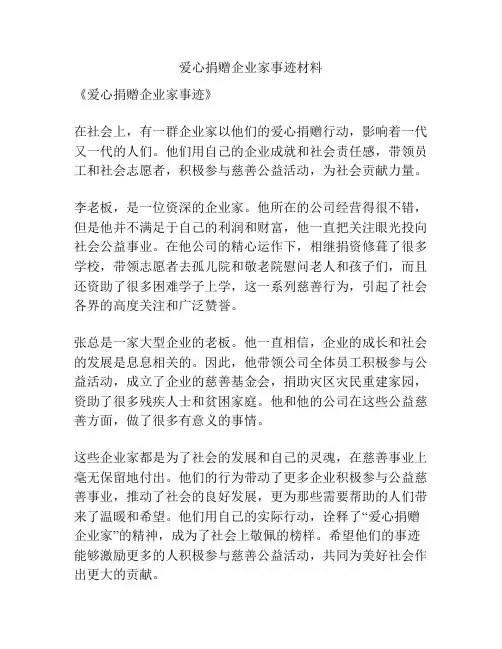 爱心捐赠企业家事迹材料

《爱心捐赠企业家事迹》

在社会上，有一群企业家以他们的爱心捐赠行动，影响着一代又一代的人们。他们用自己的企业成就和社会责任感，带领员工和社会志愿者，积极参与慈善公益活动，为社会贡献力量。

李老板，是一位资深的企业家。他所在的公司经营得很不错，但是他并不满足于自己的利润和财富，他一直把关注眼光投向社会公益事业。在他公司的精心运作下，相继捐资修葺了很多学校，带领志愿者去孤儿院和敬老院慰问老人和孩子们，而且还资助了很多困难学子上学，这一系列慈善行为，引起了社会各界的高度关注和广泛赞誉。

张总是一家大型企业的老板。他一直相信，企业的成长和社会的发展是息息相关的。因此，他带领公司全体员工积极参与公益活动，成立了企业的慈善基金会，捐助灾区灾民重建家园，资助了很多残疾人士和贫困家庭。他和他的公司在这些公益慈善方面，做了很多有意义的事情。

这些企业家都是为了社会的发展和自己的灵魂，在慈善事业上毫无保留地付出。他们的行为带动了更多企业积极参与公益慈善事业，推动了社会的良好发展，更为那些需要帮助的人们带来了温暖和希望。他们用自己的实际行动，诠释了“爱心捐赠企业家”的精神，成为了社会上敬佩的榜样。希望他们的事迹能够激励更多的人积极参与慈善公益活动，共同为美好社会作出更大的贡献。